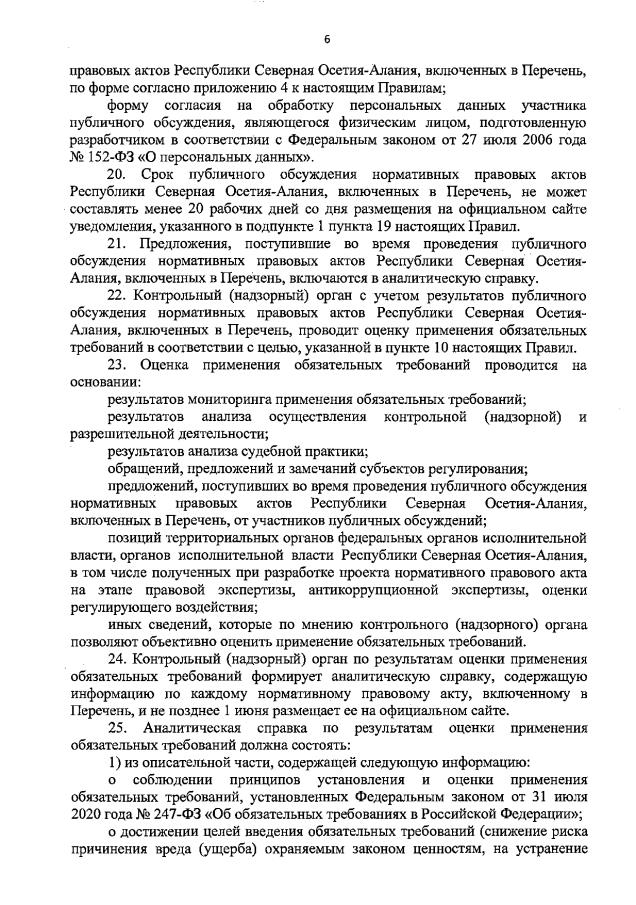 6

правовых актов Республики Северная Осетия-Алания, включенных в Перечень, по форме согласно приложению 4 к настоящим Правилам;

форму согласия на обработку персональных данных участника публичного обсуждения, являющегося физическим лицом, подготовленную разработчиком в соответствии с Федеральным законом от 27 июля 2006 года № 152-ФЗ «О персональных данных».

20. Срок публичного обсуждения нормативных правовых актов Республики Северная Осетия-Алания, включенных в Перечень, не может составлять менее 20 рабочих дней со дня размещения на официальном сайте уведомления, указанного в подпункте 1 пункта 19 настоящих Правил.

21. Предложения, поступившие во время проведения публичного обсуждения нормативных правовых актов Республики Северная Осетия-Алания, включенных в Перечень, включаются в аналитическую справку.

22. Контрольный (надзорный) орган с учетом результатов публичного обсуждения нормативных правовых актов Республики Северная Осетия-Алания, включенных в Перечень, проводит оценку применения обязательных требований в соответствии с целью, указанной в пункте 10 настоящих Правил.

23. Оценка применения обязательных требований проводится на основании:

результатов мониторинга применения обязательных требований;

результатов анализа осуществления контрольной (надзорной) и разрешительной деятельности;

результатов анализа судебной практики;

обращений, предложений и замечаний субъектов регулирования;

предложений, поступивших во время проведения публичного обсуждения нормативных правовых актов Республики Северная Осетия-Алания, включенных в Перечень, от участников публичных обсуждений;

позиций территориальных органов федеральных органов исполнительной власти, органов исполнительной власти Республики Северная Осетия-Алания, в том числе полученных при разработке проекта нормативного правового акта на этапе правовой экспертизы, антикоррупционной экспертизы, оценки регулирующего воздействия;

иных сведений, которые по мнению контрольного (надзорного) органа позволяют объективно оценить применение обязательных требований.

24. Контрольный (надзорный) орган по результатам оценки применения обязательных требований формирует аналитическую справку, содержащую информацию по каждому нормативному правовому акту, включенному в Перечень, и не позднее 1 июня размещает ее на официальном сайте.

25. Аналитическая справка по результатам оценки применения обязательных требований должна состоять:

1) из описательной части, содержащей следующую информацию:

о соблюдении принципов установления и оценки применения обязательных требований, установленных Федеральным законом от 31 июля 2020 года № 247-ФЗ «Об обязательных требованиях в Российской Федерации»;

о достижении целей введения обязательных требований (снижение риска причинения вреда (ущерба) охраняемым законом ценностям, на устранение